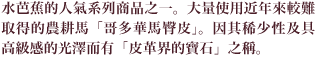 水芭蕉的人氣系列商品之一。大量使用近年來較難取得的農耕馬「哥多華馬臀皮」。因其稀少性及具高級感的光澤而有「皮革界的寶石」之稱。